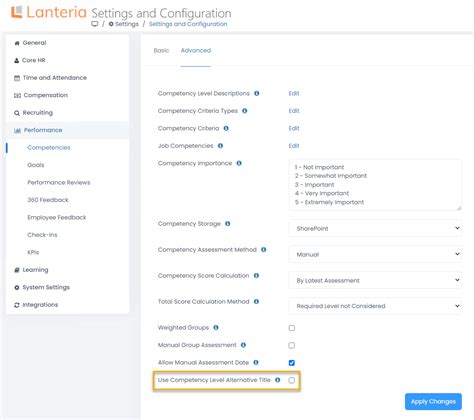 Lanteria Settings and Configuration
/ Settings / Settings and Configuration

General
Core HR
Time and Attendance
Compensation
Recruiting
Performance
Competencies
Goals
Performance Reviews
360 Feedback
Employee Feedback
Check-ins
KPIs
Learning
System Settings
Integrations

Basic Advanced

Competency Level Descriptions Edit
Competency Criteria Types Edit
Competency Criteria Edit
Job Competencies Edit
Competency Importance
1 - Not Important
2 - Somewhat Important
3 - Important
4 - Very Important
5 - Extremely Important
Competency Storage SharePoint
Competency Assessment Method Manual
Competency Score Calculation By Latest Assessment
Total Score Calculation Method Required Level not Considered
Weighted Groups
Manual Group Assessment
Allow Manual Assessment Date
Use Competency Level Alternative Title

Apply Changes